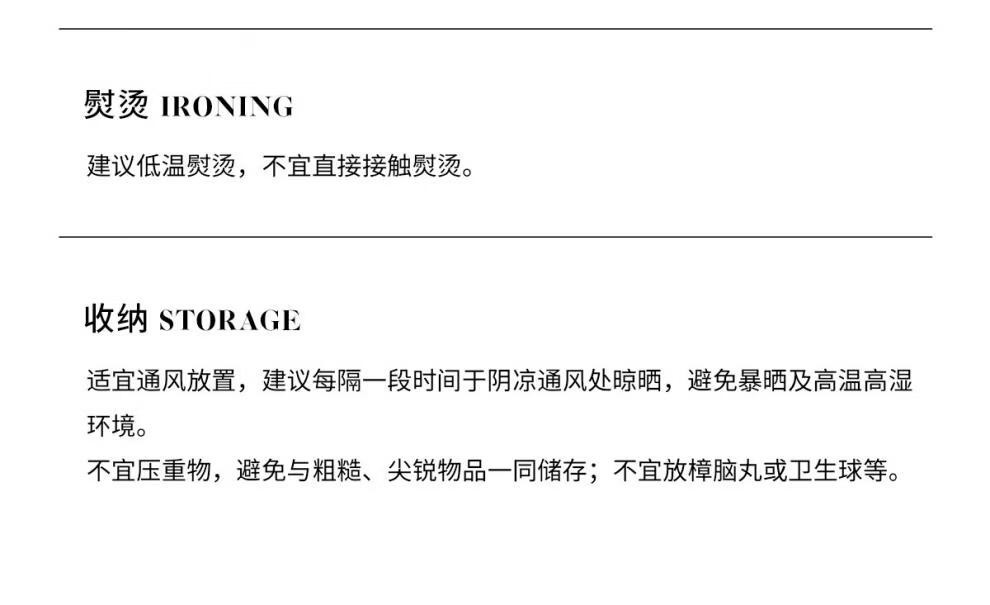 熨烫 IRONING

建议低温熨烫，不宜直接接触熨烫。

收纳 STORAGE

适宜通风放置，建议每隔一段时间于阴凉通风处晾晒，避免暴晒及高温高湿环境。

不宜压重物，避免与粗糙、尖锐物品一同储存；不宜放樟脑丸或卫生球等。